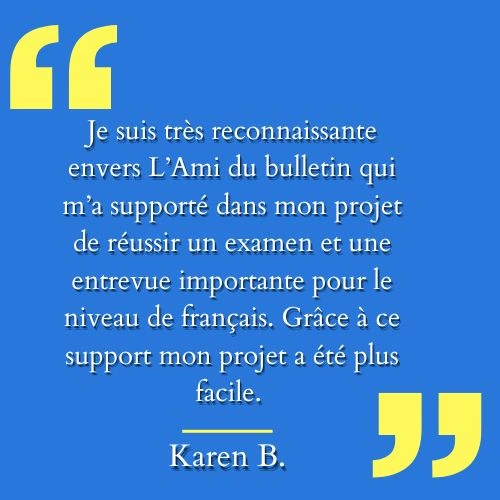 “

Je suis très reconnaissante envers L’Ami du bulletin qui m’a supporté dans mon projet de réussir un examen et une entrevue importante pour le niveau de français. Grâce à ce support mon projet a été plus facile.

”

Karen B.